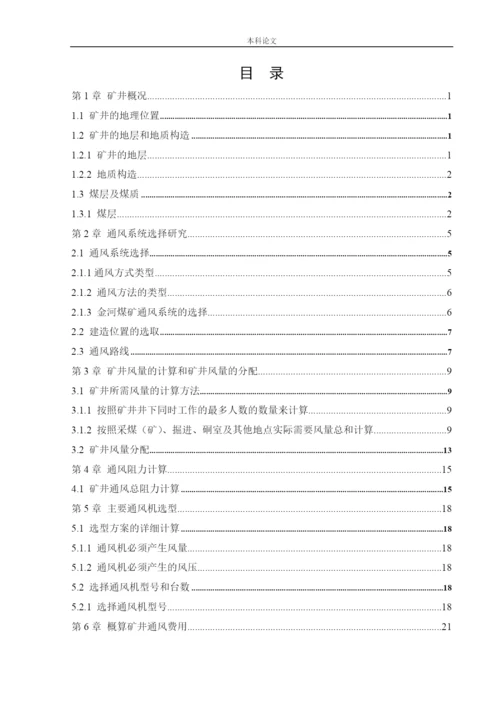 本科论文

目 录

第 1 章 矿井概况......1
1.1 矿井的地理位置......1
1.2 矿井的地层和地质构造......1
1.2.1 矿井的地层......1
1.2.2 地质构造......2
1.3 煤层及煤质......2
1.3.1 煤层......2
第 2 章 通风系统选择研究......5
2.1 通风系统选择......5
2.1.1 通风方式类型......5
2.1.2 通风方法的类型......6
2.1.3 金河煤矿通风系统的选择......6
2.2 建造位置的选取......7
2.3 通风路线......7
第 3 章 矿井风量的计算和矿井风量的分配......9
3.1 矿井所需风量的计算方法......9
3.1.1 按照矿井井下同时工作的最多人数的数量来计算......9
3.1.2 按照采煤（矿）、掘进、硐室及其他地点实际需要风量总和计算......9
3.2 矿井风量分配......13
第 4 章 通风阻力计算......15
4.1 矿井通风总阻力计算......15
第 5 章 主要通风机选型......18
5.1 选型方案的详细计算......18
5.1.1 通风机必须产生风量......18
5.1.2 通风机必须产生的风压......18
5.2 选择通风机型号和台数......18
5.2.1 选择通风机型号......18
第 6 章 概算矿井通风费用......21